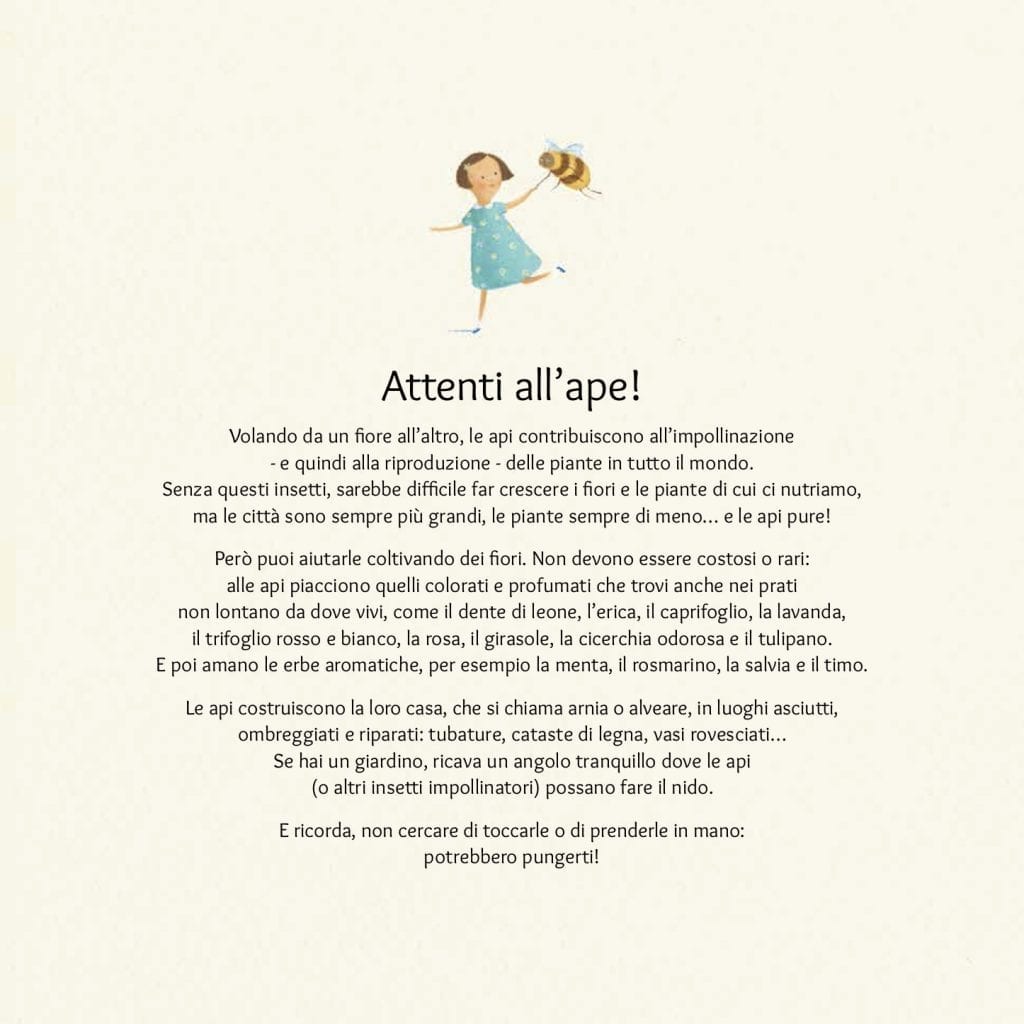 Attenti all'ape!

Volando da un fiore all'altro, le api contribuiscono all'impollinazione - e quindi alla riproduzione - delle piante in tutto il mondo. Senza questi insetti, sarebbe difficile far crescere i fiori e le piante di cui ci nutriamo, ma le città sono sempre più grandi, le piante sempre di meno... e le api pure!

Però puoi aiutarle coltivando dei fiori. Non devono essere costosi o rari: alle api piacciono quelli colorati e profumati che trovi anche nei prati non lontano da dove vivi, come il dente di leone, l'erica, il caprifoglio, la lavanda, il trifoglio rosso e bianco, la rosa, il girasole, la cicerchia odorosa e il tulipano. E poi amano le erbe aromatiche, per esempio la menta, il rosmarino, la salvia e il timo.

Le api costruiscono la loro casa, che si chiama arnia o alveare, in luoghi asciutti, ombreggiati e riparati: tubature, cataste di legna, vasi rovesciati... Se hai un giardino, ricava un angolo tranquillo dove le api (o altri insetti impollinatori) possano fare il nido.

E ricorda, non cercare di toccarle o di prenderle in mano: potrebbero pungerti!